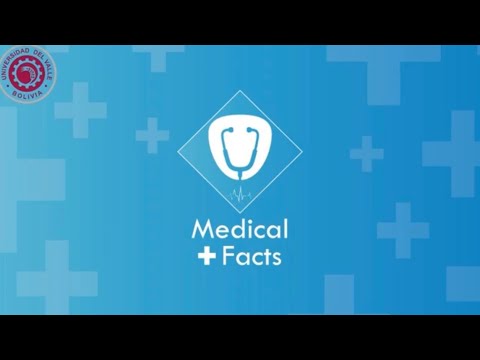 UNIVERSIDAD DEL VALLE
BOLIVIA

Medical
Facts